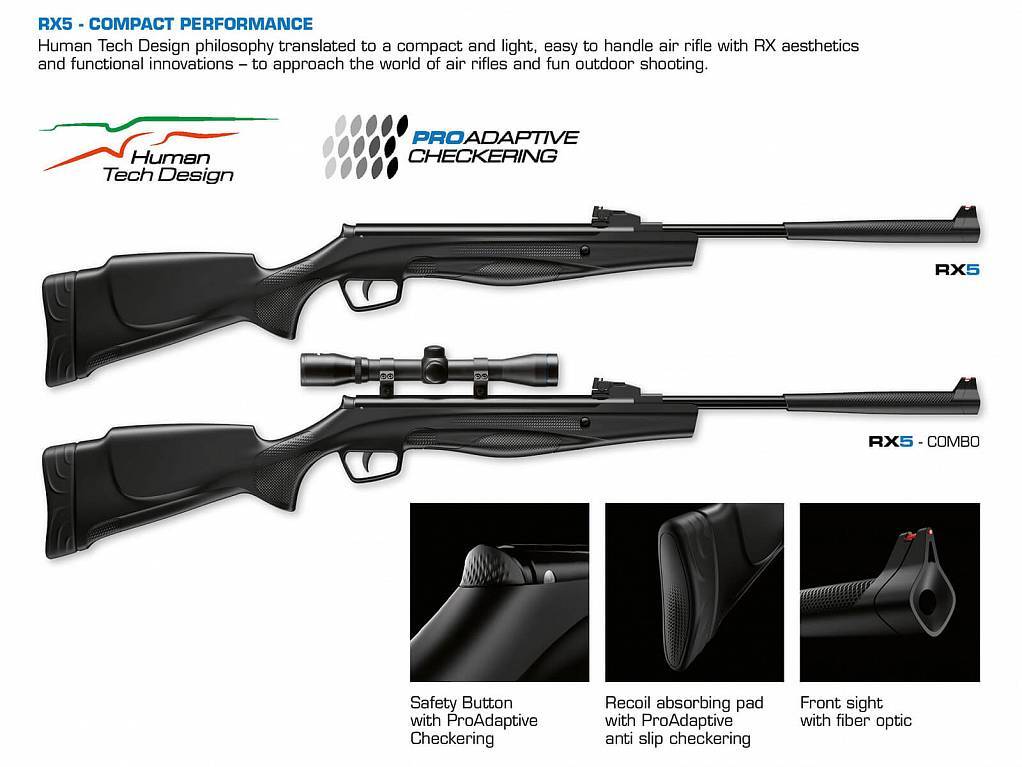 RX5 - COMPACT PERFORMANCE

Human Tech Design philosophy translated to a compact and light, easy to handle air rifle with RX aesthetics and functional innovations – to approach the world of air rifles and fun outdoor shooting.

Human
Tech Design

PROADAPTIVE
CHECKERING

RX5

RX5 - COMBO

Safety Button
with ProAdaptive
Checkering

Recoil absorbing pad
with ProAdaptive
anti slip checkering

Front sight
with fiber optic